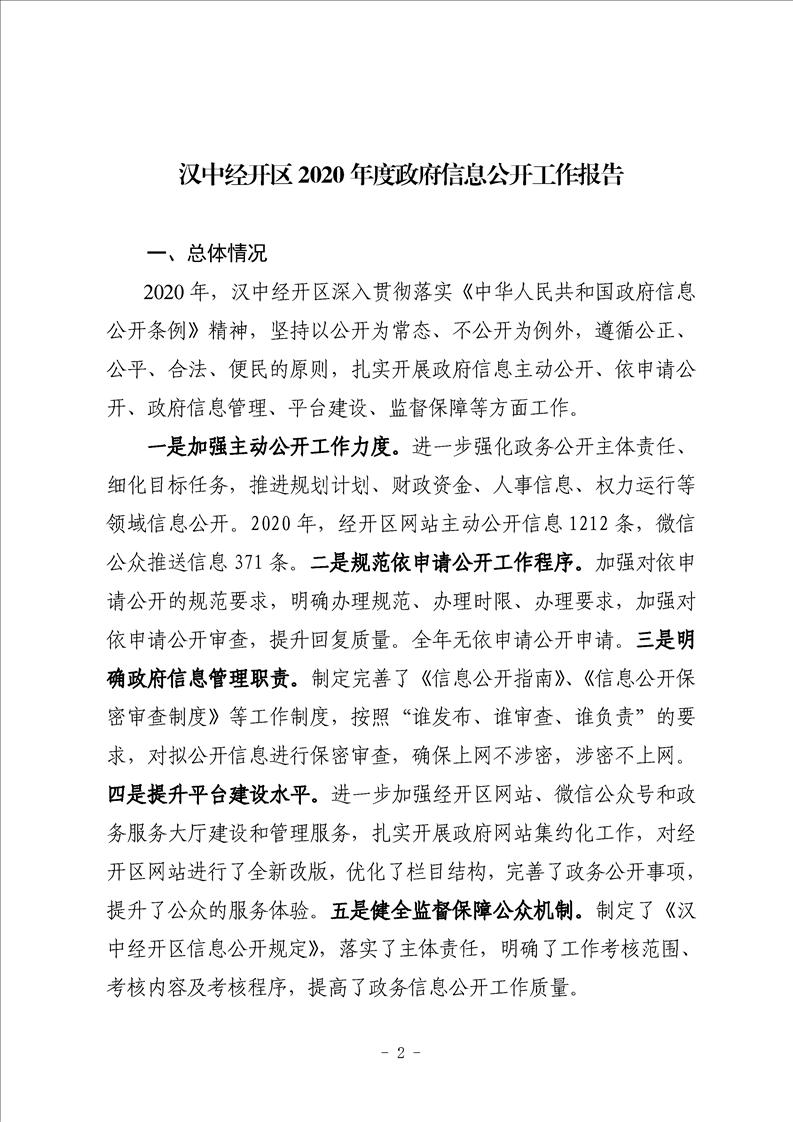 汉中经开区 2020 年度政府信息公开工作报告

一、总体情况

2020 年，汉中经开区深入贯彻落实《中华人民共和国政府信息公开条例》精神，坚持以公开为常态、不公开为例外，遵循公正、公平、合法、便民的原则，扎实开展政府信息主动公开、依申请公开、政府信息管理、平台建设、监督保障等方面工作。

一是加强主动公开工作力度。进一步强化政务公开主体责任、细化目标任务，推进规划计划、财政资金、人事信息、权力运行等领域信息公开。2020 年，经开区网站主动公开信息 1212 条，微信公众推送信息 371 条。二是规范依申请公开工作程序。加强对依申请公开的规范要求，明确办理规范、办理时限、办理要求，加强对依申请公开审查，提升回复质量。全年无依申请公开申请。三是明确政府信息管理职责。制定完善了《信息公开指南》、《信息公开保密审查制度》等工作制度，按照“谁发布、谁审查、谁负责”的要求，对拟公开信息进行保密审查，确保上网不涉密，涉密不上网。四是提升平台建设水平。进一步加强经开区网站、微信公众号和政务服务大厅建设和管理服务，扎实开展政府网站集约化工作，对经开区网站进行了全新改版，优化了栏目结构，完善了政务公开事项，提升了公众的服务体验。五是健全监督保障公众机制。制定了《汉中经开区信息公开规定》，落实了主体责任，明确了工作考核范围、考核内容及考核程序，提高了政务信息公开工作质量。

- 2 -